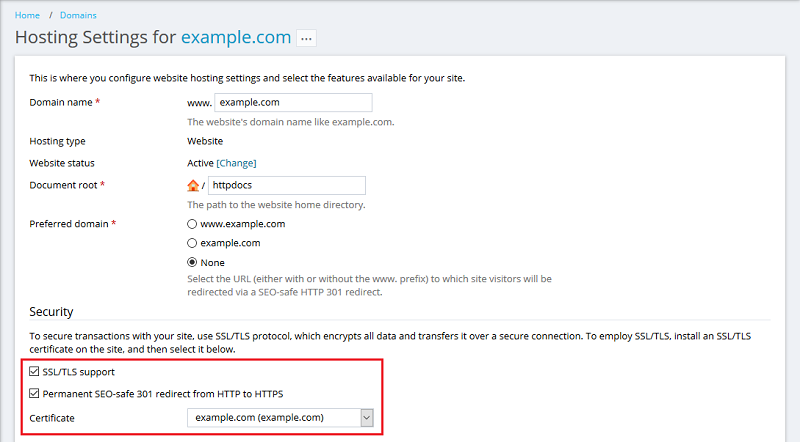 Home / Domains

Hosting Settings for example.com ...

This is where you configure website hosting settings and select the features available for your site.

Domain name * www. example.com
The website's domain name like example.com.

Hosting type Website

Website status Active [Change]

Document root * / httpdocs
The path to the website home directory.

Preferred domain * www.example.com
example.com
None
Select the URL (either with or without the www. prefix) to which site visitors will be redirected via a SEO-safe HTTP 301 redirect.

Security

To secure transactions with your site, use SSL/TLS protocol, which encrypts all data and transfers it over a secure connection. To employ SSL/TLS, install an SSL/TLS certificate on the site, and then select it below.

SSL/TLS support

Permanent SEO-safe 301 redirect from HTTP to HTTPS

Certificate example.com (example.com)